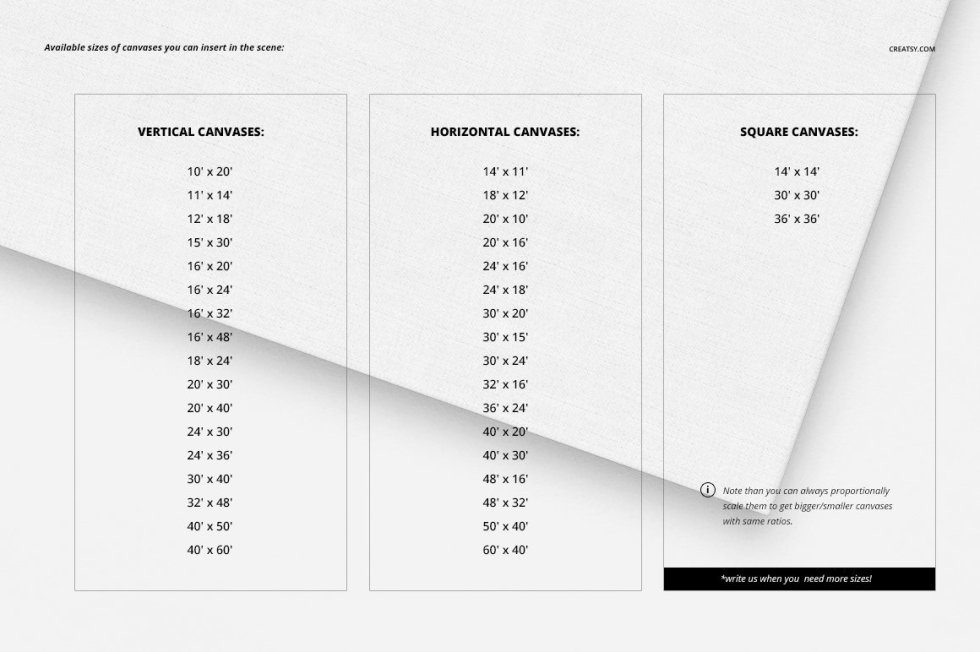 Available sizes of canvases you can insert in the scene:

CREATSY.COM

VERTICAL CANVASES:

10' x 20'
11' x 14'
12' x 18'
15' x 30'
16' x 20'
16' x 24'
16' x 32'
16' x 48'
18' x 24'
20' x 30'
20' x 40'
24' x 30'
24' x 36'
30' x 40'
32' x 48'
40' x 50'
40' x 60'

HORIZONTAL CANVASES:

14' x 11'
18' x 12'
20' x 10'
20' x 16'
24' x 16'
24' x 18'
30' x 20'
30' x 15'
30' x 24'
32' x 16'
36' x 24'
40' x 20'
40' x 30'
48' x 16'
48' x 32'
50' x 40'
60' x 40'

SQUARE CANVASES:

14' x 14'
30' x 30'
36' x 36'

Note than you can always proportionally scale them to get bigger/smaller canvases with same ratios.

*write us when you need more sizes!